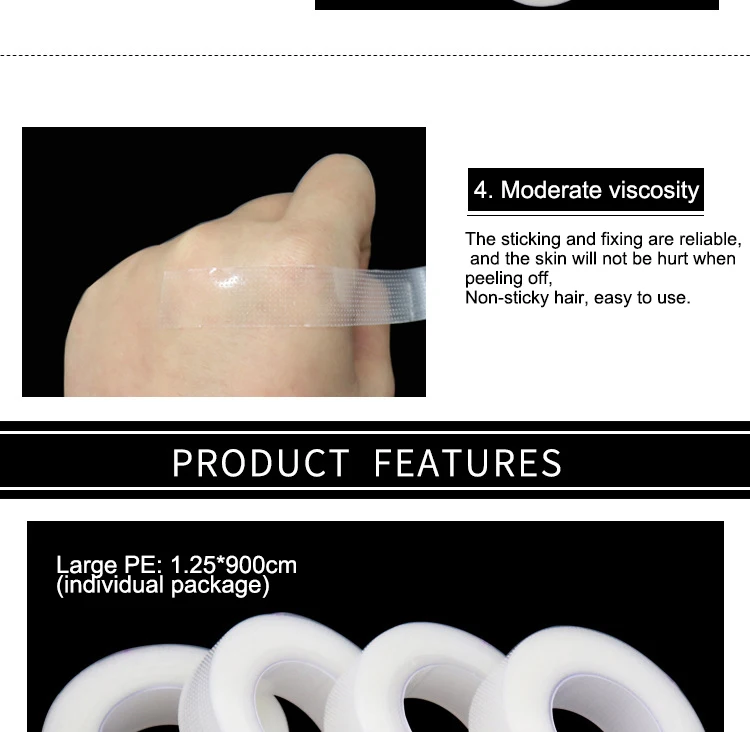 4. Moderate viscosity

The sticking and fixing are reliable, and the skin will not be hurt when peeling off,
Non-sticky hair, easy to use.

PRODUCT FEATURES

Large PE: 1.25*900cm
(individual package)